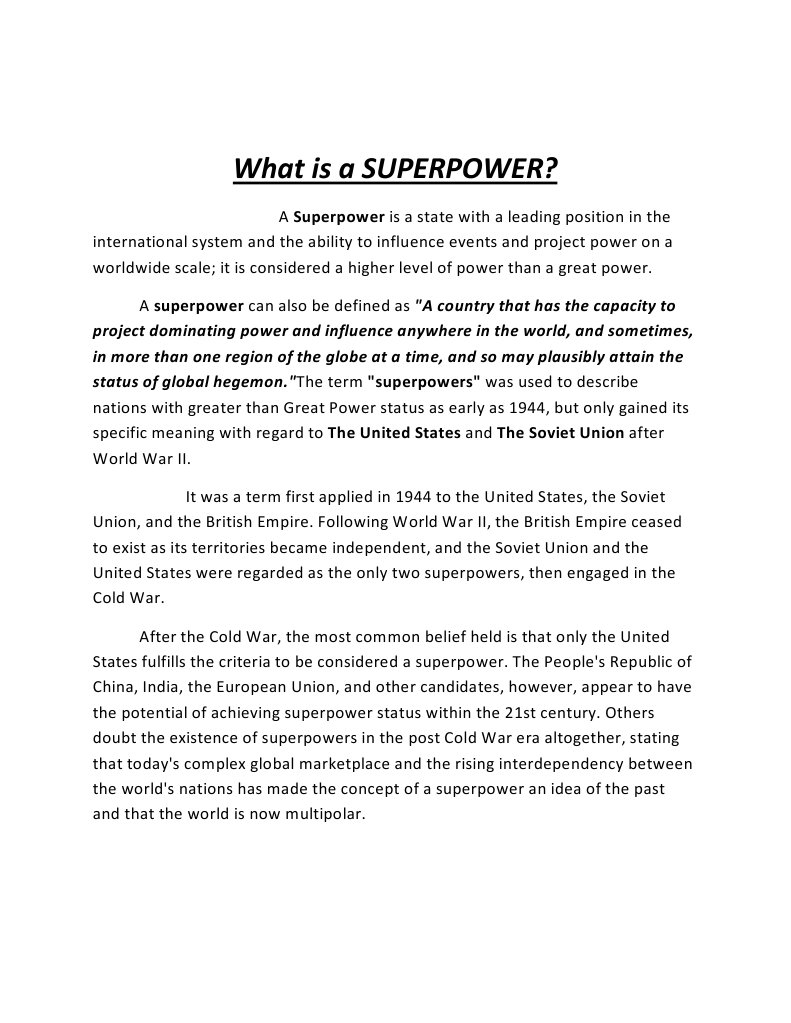 What is a SUPERPOWER?

A Superpower is a state with a leading position in the international system and the ability to influence events and project power on a worldwide scale; it is considered a higher level of power than a great power.

A superpower can also be defined as "A country that has the capacity to project dominating power and influence anywhere in the world, and sometimes, in more than one region of the globe at a time, and so may plausibly attain the status of global hegemon."The term "superpowers" was used to describe nations with greater than Great Power status as early as 1944, but only gained its specific meaning with regard to The United States and The Soviet Union after World War II.

It was a term first applied in 1944 to the United States, the Soviet Union, and the British Empire. Following World War II, the British Empire ceased to exist as its territories became independent, and the Soviet Union and the United States were regarded as the only two superpowers, then engaged in the Cold War.

After the Cold War, the most common belief held is that only the United States fulfills the criteria to be considered a superpower. The People's Republic of China, India, the European Union, and other candidates, however, appear to have the potential of achieving superpower status within the 21st century. Others doubt the existence of superpowers in the post Cold War era altogether, stating that today's complex global marketplace and the rising interdependency between the world's nations has made the concept of a superpower an idea of the past and that the world is now multipolar.